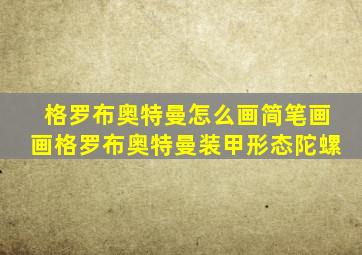 格罗布奥特曼怎么画简笔画
画格罗布奥特曼装甲形态陀螺